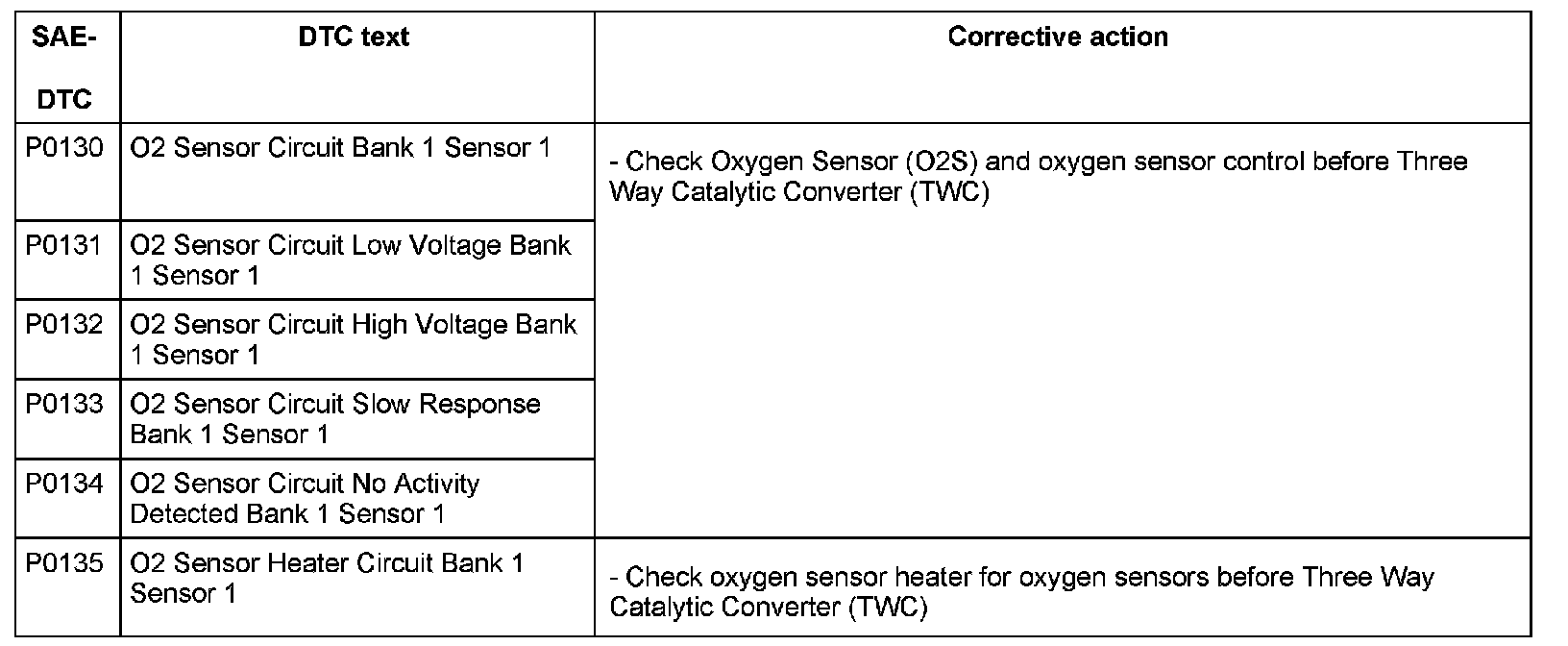 | SAE-DTC | DTC text | Corrective action |
|---|---|---|
| P0130 | O2 Sensor Circuit Bank 1 Sensor 1 | - Check Oxygen Sensor (O2S) and oxygen sensor control before Three Way Catalytic Converter (TWC) |
| P0131 | O2 Sensor Circuit Low Voltage Bank 1 Sensor 1 | |
| P0132 | O2 Sensor Circuit High Voltage Bank 1 Sensor 1 | |
| P0133 | O2 Sensor Circuit Slow Response Bank 1 Sensor 1 | |
| P0134 | O2 Sensor Circuit No Activity Detected Bank 1 Sensor 1 | |
| P0135 | O2 Sensor Heater Circuit Bank 1 Sensor 1 | - Check oxygen sensor heater for oxygen sensors before Three Way Catalytic Converter (TWC) |